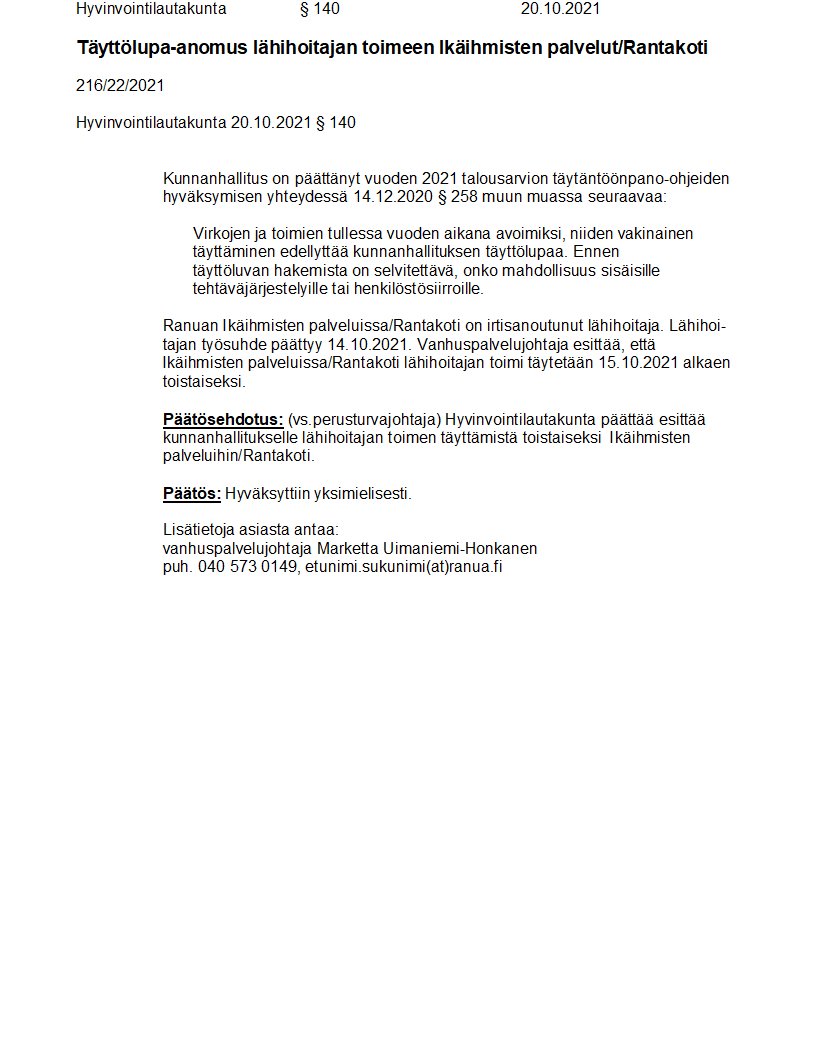 Hyvinvointilautakunta § 140 20.10.2021

Täyttölupa-anomus lähihoitajan toimeen Ikäihmisten palvelut/Rantakoti

216/22/2021

Hyvinvointilautakunta 20.10.2021 § 140

Kunnanhallitus on päättänyt vuoden 2021 talousarvion täytäntöönpano-ohjeiden hyväksymisen yhteydessä 14.12.2020 § 258 muun muassa seuraavaa:

Virkojen ja toimien tullessa vuoden aikana avoimiksi, niiden vakinainen täyttäminen edellyttää kunnanhallituksen täyttölupaa. Ennen täyttöluvan hakemista on selvitettävä, onko mahdollisuus sisäisille tehtäväjärjestelyille tai henkilöstösiirroille.

Ranuan Ikäihmisten palveluissa/Rantakoti on irtisanoutunut lähihoitaja. Lähihoitajan työsuhde päättyy 14.10.2021. Vanhuspalvelujohtaja esittää, että Ikäihmisten palveluissa/Rantakoti lähihoitajan toimi täytetään 15.10.2021 alkaen toistaiseksi.

Päätösehdotus: (vs.perusturvajohtaja) Hyvinvointilautakunta päättää esittää kunnanhallitukselle lähihoitajan toimen täyttämistä toistaiseksi Ikäihmisten palveluihin/Rantakoti.

Päätös: Hyväksyttiin yksimielisesti.

Lisätietoja asiasta antaa:
vanhuspalvelujohtaja Marketta Uimaniemi-Honkanen
puh. 040 573 0149, etunimi.sukunimi(at)ranua.fi